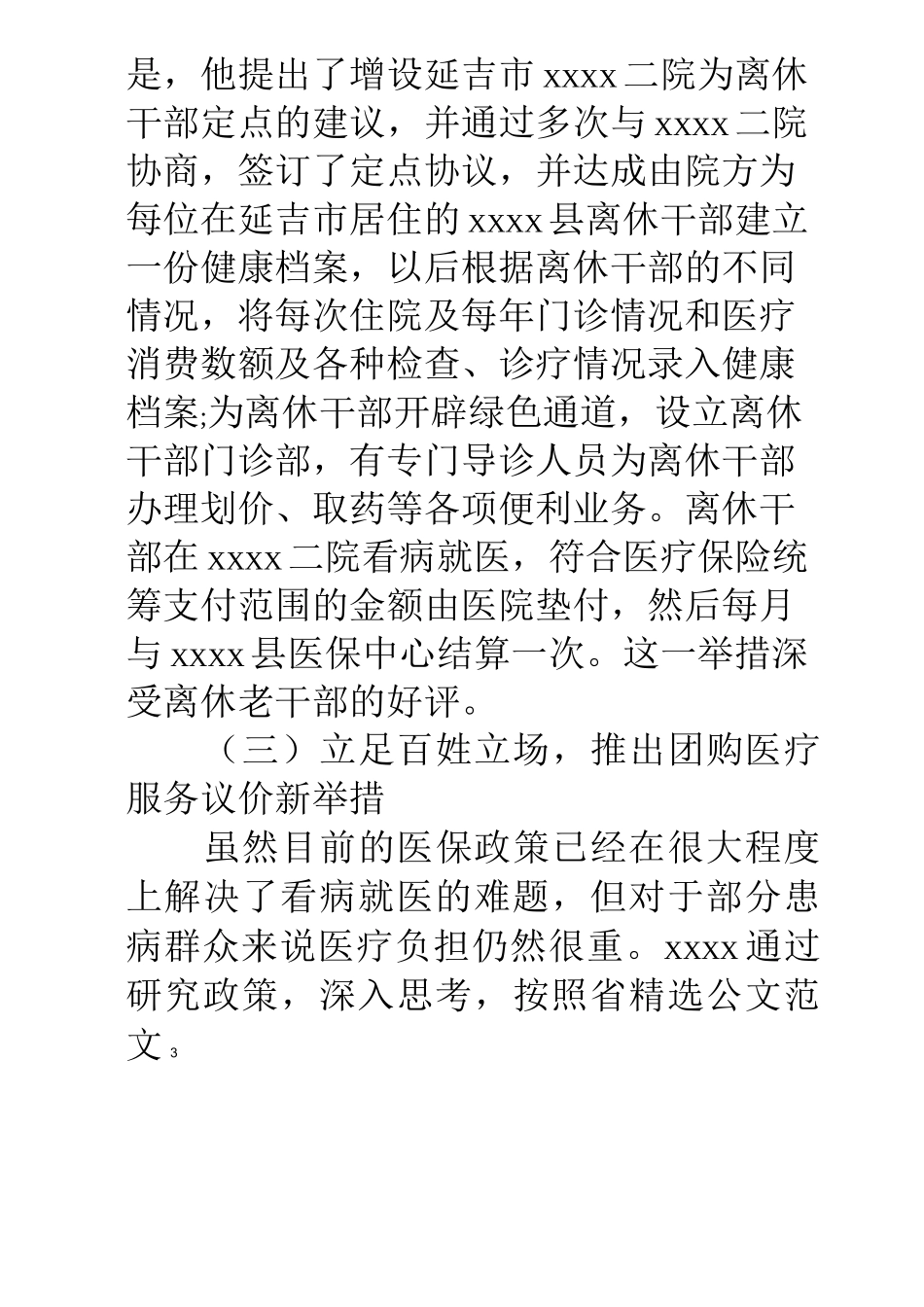 是，他提出了增设延吉市 xxxx 二院为离休干部定点的建议，并通过多次与 xxxx 二院协商，签订了定点协议，并达成由院方为每位在延吉市居住的 xxxx 县离休干部建立一份健康档案，以后根据离休干部的不同情况，将每次住院及每年门诊情况和医疗消费数额及各种检查、诊疗情况录入健康档案;为离休干部开辟绿色通道，设立离休干部门诊部，有专门导诊人员为离休干部办理划价、取药等各项便利业务。离休干部在 xxxx 二院看病就医，符合医疗保险统筹支付范围的金额由医院垫付，然后每月与 xxxx 县医保中心结算一次。这一举措深受离休老干部的好评。

（三）立足百姓立场，推出团购医疗服务议价新举措

虽然目前的医保政策已经在很大程度上解决了看病就医的难题，但对于部分患病群众来说医疗负担仍然很重。xxxx 通过研究政策，深入思考，按照省精选公文范文 3